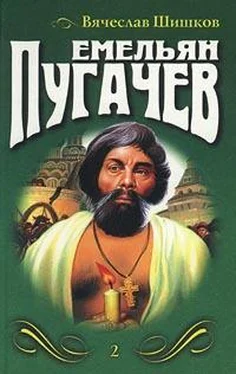 Вячеслав Шишков

ЕМЕЛЬЯН
ПУГАЧЕВ

2